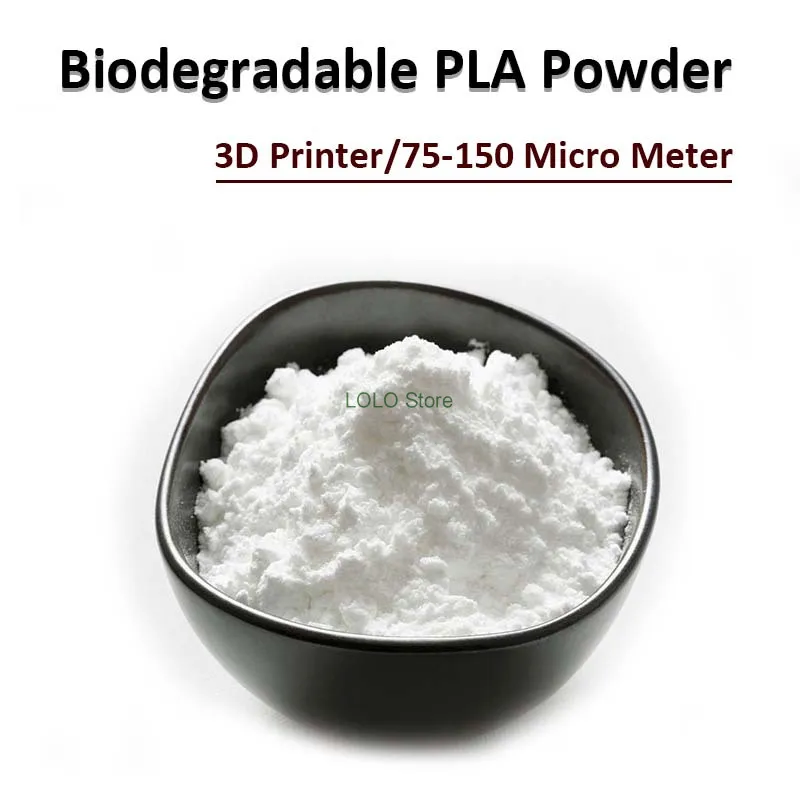 Biodegradable PLA Powder

3D Printer/75-150 Micro Meter

LOLO Store